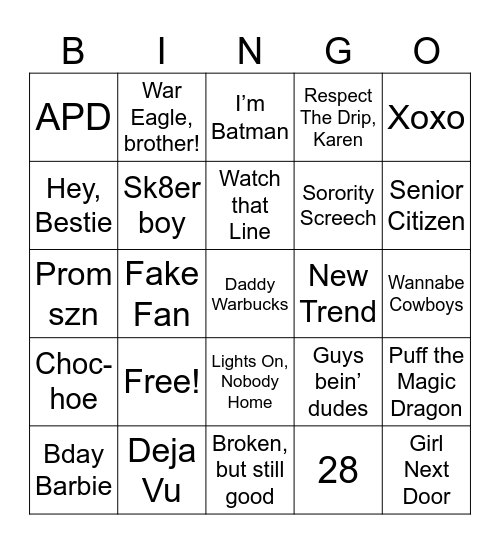 | B | I | N | G | O |
|---|---|---|---|---|
| APD | War Eagle, brother! | I'm Batman | Respect The Drip, Karen | Xoxo |
| Hey, Bestie | Sk8er boy | Watch that Line | Sorority Screech | Senior Citizen |
| Prom szn | Fake Fan | Daddy Warbucks | New Trend | Wannabe Cowboys |
| Choc-hoe | Free! | Lights On, Nobody Home | Guys bein' dudes | Puff the Magic Dragon |
| Bday Barbie | Deja Vu | Broken, but still good | 28 | Girl Next Door |